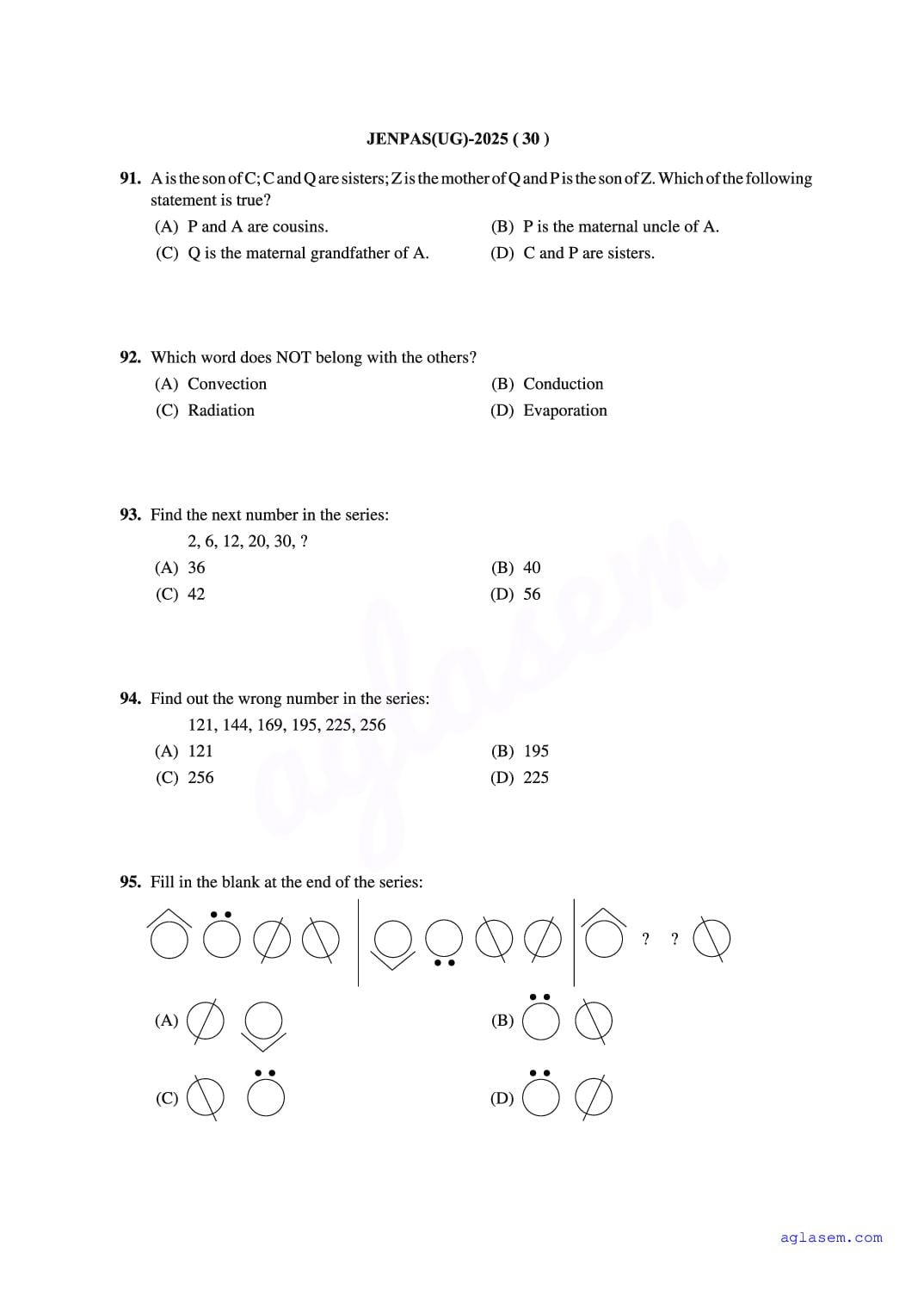 JENPAS(UG)-2025 ( 30 )

91. A is the son of C; C and Q are sisters; Z is the mother of Q and P is the son of Z. Which of the following statement is true?

(A) P and A are cousins.
(B) P is the maternal uncle of A.
(C) Q is the maternal grandfather of A.
(D) C and P are sisters.

92. Which word does NOT belong with the others?

(A) Convection
(B) Conduction
(C) Radiation
(D) Evaporation

93. Find the next number in the series:

2, 6, 12, 20, 30, ?

(A) 36
(B) 40
(C) 42
(D) 56

94. Find out the wrong number in the series:

121, 144, 169, 195, 225, 256

(A) 121
(B) 195
(C) 256
(D) 225

95. Fill in the blank at the end of the series:

? ?

(A)
(B)
(C)
(D)

aglasem

aglasem.com